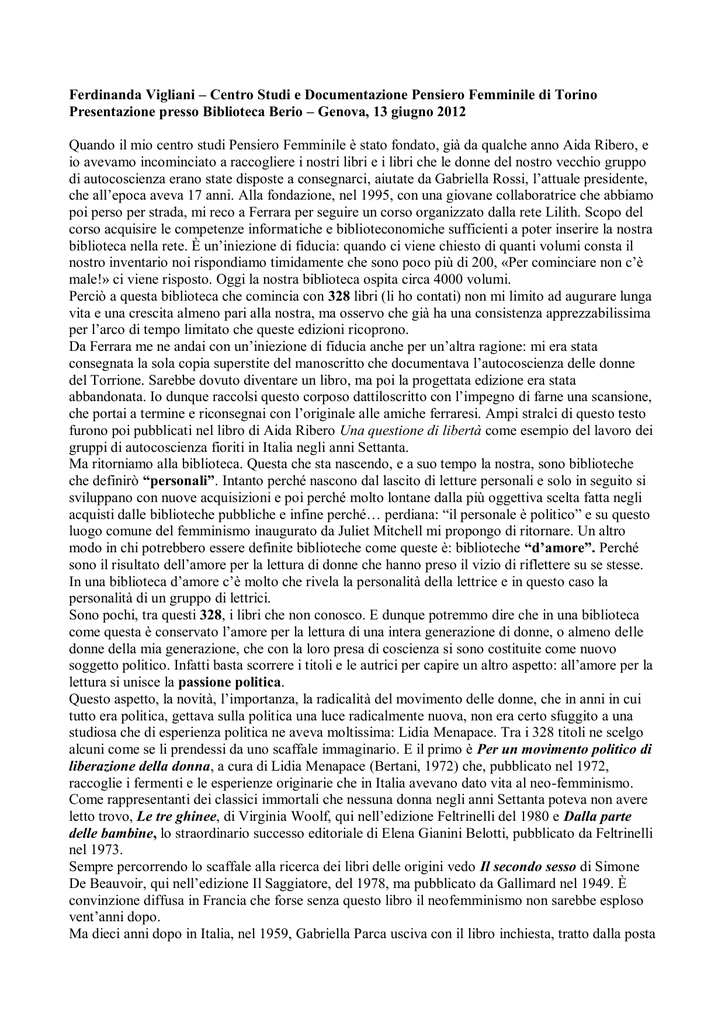 Ferdinanda Vigliani – Centro Studi e Documentazione Pensiero Femminile di Torino
Presentazione presso Biblioteca Berio – Genova, 13 giugno 2012

Quando il mio centro studi Pensiero Femminile è stato fondato, già da qualche anno Aida Ribero, e io avevamo incominciato a raccogliere i nostri libri e i libri che le donne del nostro vecchio gruppo di autocoscienza erano state disposte a consegnarci, aiutate da Gabriella Rossi, l'attuale presidente, che all'epoca aveva 17 anni. Alla fondazione, nel 1995, con una giovane collaboratrice che abbiamo poi perso per strada, mi reco a Ferrara per seguire un corso organizzato dalla rete Lilith. Scopo del corso acquisire le competenze informatiche e biblioteconomiche sufficienti a poter inserire la nostra biblioteca nella rete. È un'iniezione di fiducia: quando ci viene chiesto di quanti volumi consta il nostro inventario noi rispondiamo timidamente che sono poco più di 200, «Per cominciare non c'è male!» ci viene risposto. Oggi la nostra biblioteca ospita circa 4000 volumi.
Perciò a questa biblioteca che comincia con 328 libri (li ho contati) non mi limito ad augurare lunga vita e una crescita almeno pari alla nostra, ma osservo che già ha una consistenza apprezzabilissima per l'arco di tempo limitato che queste edizioni ricoprono.
Da Ferrara me ne andai con un'iniezione di fiducia anche per un'altra ragione: mi era stata consegnata la sola copia superstite del manoscritto che documentava l'autocoscienza delle donne del Torrione. Sarebbe dovuto diventare un libro, ma poi la progettata edizione era stata abbandonata. Io dunque raccolsi questo corposo dattiloscritto con l'impegno di farne una scansione, che portai a termine e riconsegnai con l'originale alle amiche ferraresi. Ampi stralci di questo testo furono poi pubblicati nel libro di Aida Ribero Una questione di libertà come esempio del lavoro dei gruppi di autocoscienza fioriti in Italia negli anni Settanta.
Ma ritorniamo alla biblioteca. Questa che sta nascendo, e a suo tempo la nostra, sono biblioteche che definirò "personali". Intanto perché nascono dal lascito di letture personali e solo in seguito si sviluppano con nuove acquisizioni e poi perché molto lontane dalla più oggettiva scelta fatta negli acquisti dalle biblioteche pubbliche e infine perché… perdiana: "il personale è politico" e su questo luogo comune del femminismo inaugurato da Juliet Mitchell mi propongo di ritornare. Un altro modo in chi potrebbero essere definite biblioteche come queste è: biblioteche "d'amore". Perché sono il risultato dell'amore per la lettura di donne che hanno preso il vizio di riflettere su se stesse. In una biblioteca d'amore c'è molto che rivela la personalità della lettrice e in questo caso la personalità di un gruppo di lettrici.
Sono pochi, tra questi 328, i libri che non conosco. E dunque potremmo dire che in una biblioteca come questa è conservato l'amore per la lettura di una intera generazione di donne, o almeno delle donne della mia generazione, che con la loro presa di coscienza si sono costituite come nuovo soggetto politico. Infatti basta scorrere i titoli e le autrici per capire un altro aspetto: all'amore per la lettura si unisce la passione politica.
Questo aspetto, la novità, l'importanza, la radicalità del movimento delle donne, che in anni in cui tutto era politica, gettava sulla politica una luce radicalmente nuova, non era certo sfuggito a una studiosa che di esperienza politica ne aveva moltissima: Lidia Menapace. Tra i 328 titoli ne scelgo alcuni come se li prendessi da uno scaffale immaginario. E il primo è Per un movimento politico di liberazione della donna, a cura di Lidia Menapace (Bertani, 1972) che, pubblicato nel 1972, raccoglie i fermenti e le esperienze originarie che in Italia avevano dato vita al neo-femminismo.
Come rappresentanti dei classici immortali che nessuna donna negli anni Settanta poteva non avere letto trovo, Le tre ghinee, di Virginia Woolf, qui nell'edizione Feltrinelli del 1980 e Dalla parte delle bambine, lo straordinario successo editoriale di Elena Gianini Belotti, pubblicato da Feltrinelli nel 1973.
Sempre percorrendo lo scaffale alla ricerca dei libri delle origini vedo Il secondo sesso di Simone De Beauvoir, qui nell'edizione Il Saggiatore, del 1978, ma pubblicato da Gallimard nel 1949. È convinzione diffusa in Francia che forse senza questo libro il neofemminismo non sarebbe esploso vent'anni dopo.
Ma dieci anni dopo in Italia, nel 1959, Gabriella Parca usciva con il libro inchiesta, tratto dalla posta